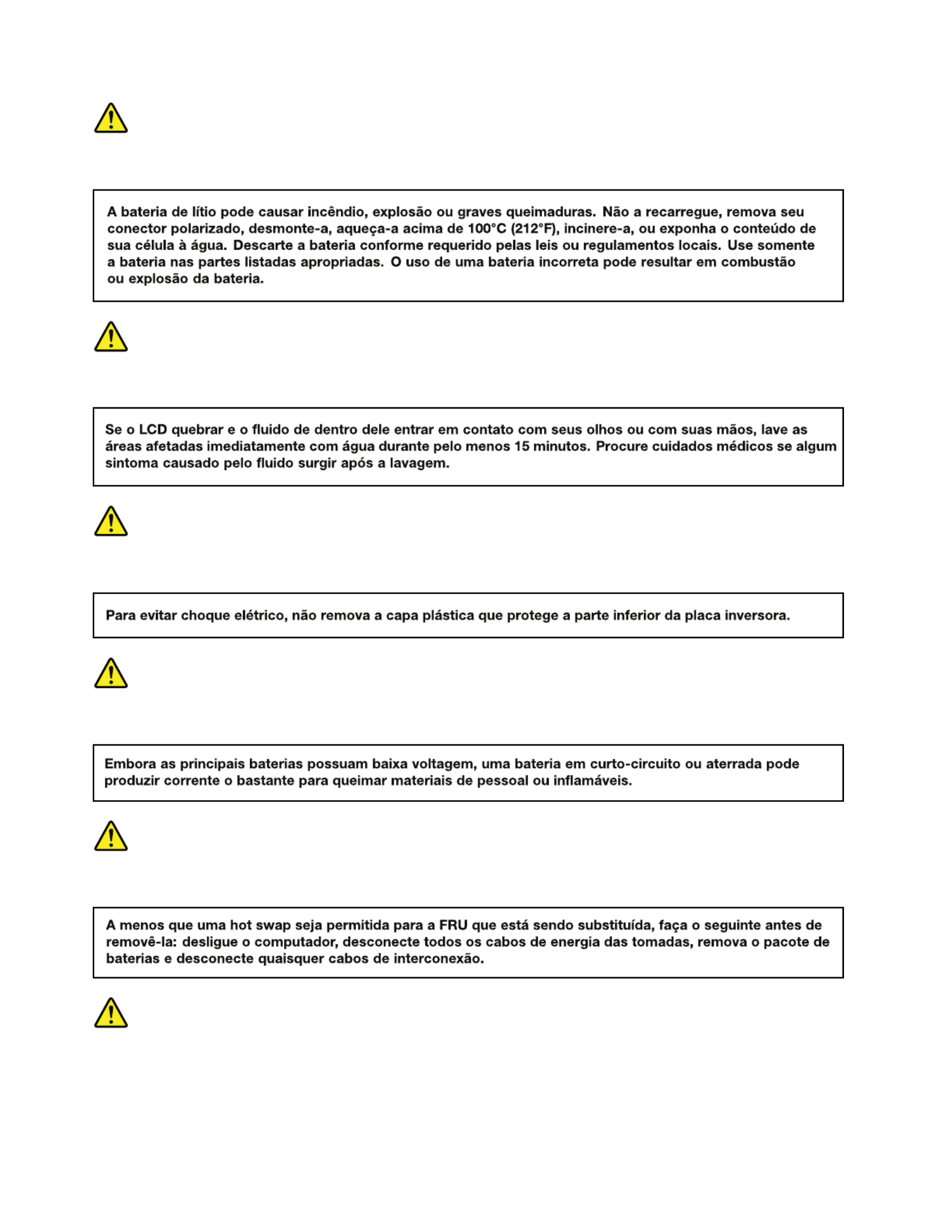 A bateria de lítio pode causar incêndio, explosão ou graves queimaduras. Não a recarregue, remova seu conector polarizado, desmonte-a, aqueça-a acima de 100°C (212°F), incinere-a, ou exponha o conteúdo de sua célula à água. Descarte a bateria conforme requerido pelas leis ou regulamentos locais. Use somente a bateria nas partes listadas apropriadas. O uso de uma bateria incorreta pode resultar em combustão ou explosão da bateria.

Se o LCD quebrar e o fluido de dentro dele entrar em contato com seus olhos ou com suas mãos, lave as áreas afetadas imediatamente com água durante pelo menos 15 minutos. Procure cuidados médicos se algum sintoma causado pelo fluido surgir após a lavagem.

Para evitar choque elétrico, não remova a capa plástica que protege a parte inferior da placa inversora.

Embora as principais baterias possuam baixa voltagem, uma bateria em curto-circuito ou aterrada pode produzir corrente o bastante para queimar materiais de pessoal ou inflamáveis.

A menos que uma hot swap seja permitida para a FRU que está sendo substituída, faça o seguinte antes de removê-la: desligue o computador, desconecte todos os cabos de energia das tomadas, remova o pacote de baterias e desconecte quaisquer cabos de interconexão.